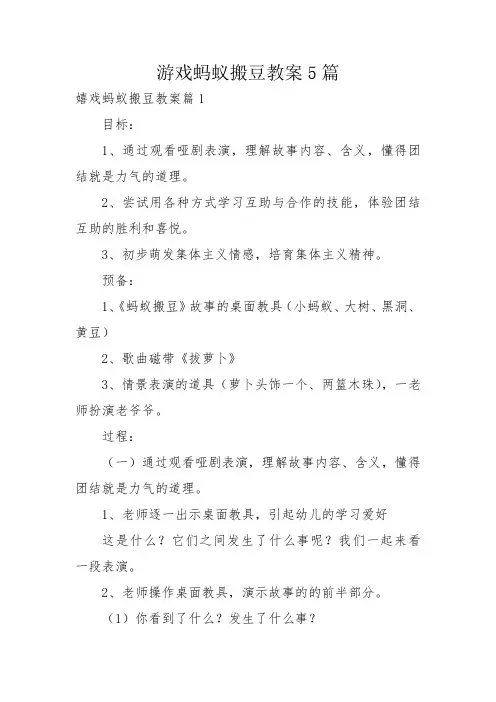 游戏蚂蚁搬豆教案5篇

嬉戏蚂蚁搬豆教案篇1

目标：

1、通过观看哑剧表演，理解故事内容、含义，懂得团结就是力气的道理。

2、尝试用各种方式学习互助与合作的技能，体验团结互助的胜利和喜悦。

3、初步萌发集体主义情感，培育集体主义精神。

预备：

1、《蚂蚁搬豆》故事的桌面教具（小蚂蚁、大树、黑洞、黄豆）

2、歌曲磁带《拔萝卜》

3、情景表演的道具（萝卜头饰一个、两篮木珠），一老师扮演老爷爷。

过程：

（一）通过观看哑剧表演，理解故事内容、含义，懂得团结就是力气的道理。

1、老师逐一出示桌面教具，引起幼儿的学习爱好

这是什么？它们之间发生了什么事呢？我们一起来看一段表演。

2、老师操作桌面教具，演示故事的的前半部分。

（1）你看到了什么？发生了什么事？